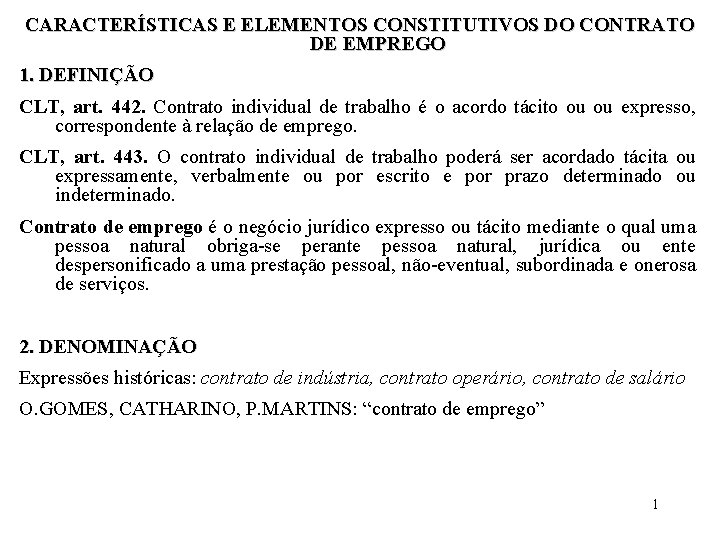 CARACTERÍSTICAS E ELEMENTOS CONSTITUTIVOS DO CONTRATO DE EMPREGO

1. DEFINIÇÃO

CLT, art. 442. Contrato individual de trabalho é o acordo tácito ou ou expresso, correspondente à relação de emprego.

CLT, art. 443. O contrato individual de trabalho poderá ser acordado tácita ou expressamente, verbalmente ou por escrito e por prazo determinado ou indeterminado.

Contrato de emprego é o negócio jurídico expresso ou tácito mediante o qual uma pessoa natural obriga-se perante pessoa natural, jurídica ou ente despersonificado a uma prestação pessoal, não-eventual, subordinada e onerosa de serviços.

2. DENOMINAÇÃO

Expressões históricas: contrato de indústria, contrato operário, contrato de salário

O.GOMES, CATHARINO, P.MARTINS: “contrato de emprego”

1